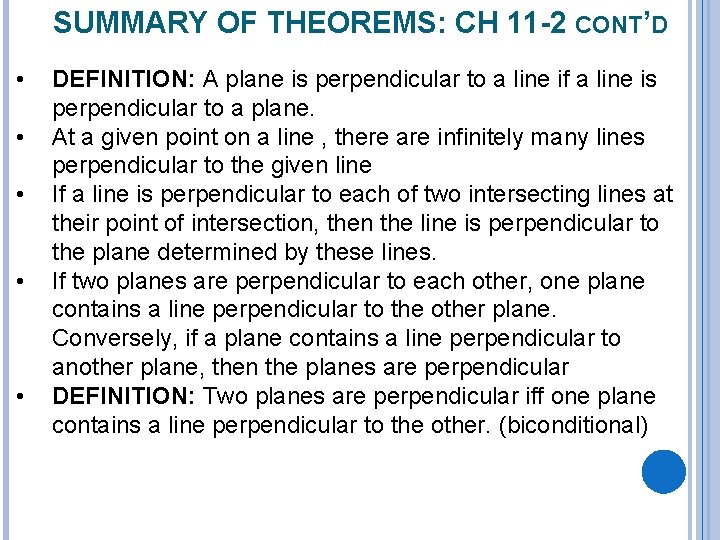 SUMMARY OF THEOREMS: CH 11-2 CONT'D

• DEFINITION: A plane is perpendicular to a line if a line is perpendicular to a plane.
• At a given point on a line , there are infinitely many lines perpendicular to the given line
• If a line is perpendicular to each of two intersecting lines at their point of intersection, then the line is perpendicular to the plane determined by these lines.
• If two planes are perpendicular to each other, one plane contains a line perpendicular to the other plane. Conversely, if a plane contains a line perpendicular to another plane, then the planes are perpendicular
• DEFINITION: Two planes are perpendicular iff one plane contains a line perpendicular to the other. (biconditional)